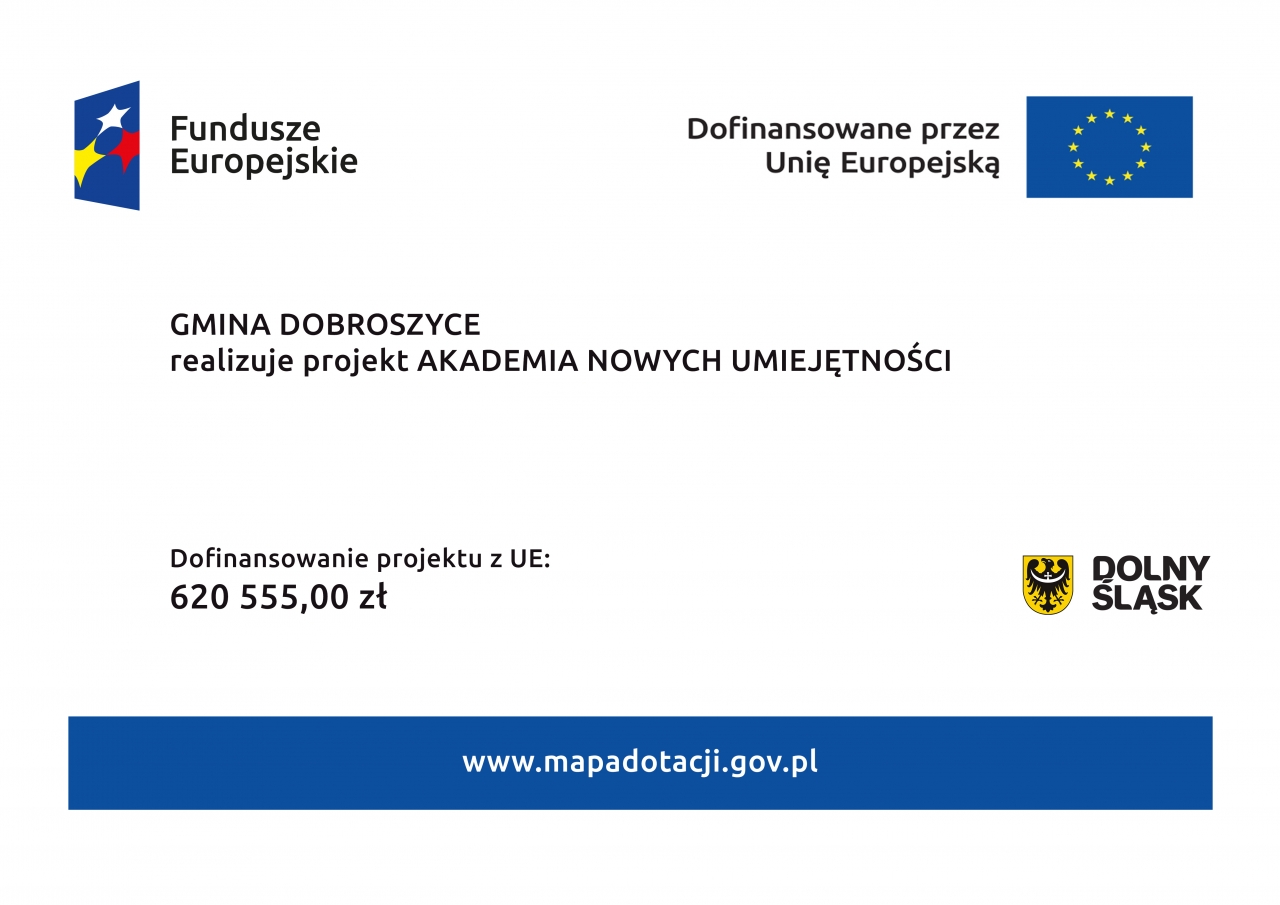 Fundusze Europejskie

Dofinansowane przez Unię Europejską

GMINA DOBROSZYCE
realizuje projekt AKADEMIA NOWYCH UMIEJĘTNOŚCI

Dofinansowanie projektu z UE:
620 555,00 zł

DOLNY ŚLĄSK

www.mapadotacji.gov.pl